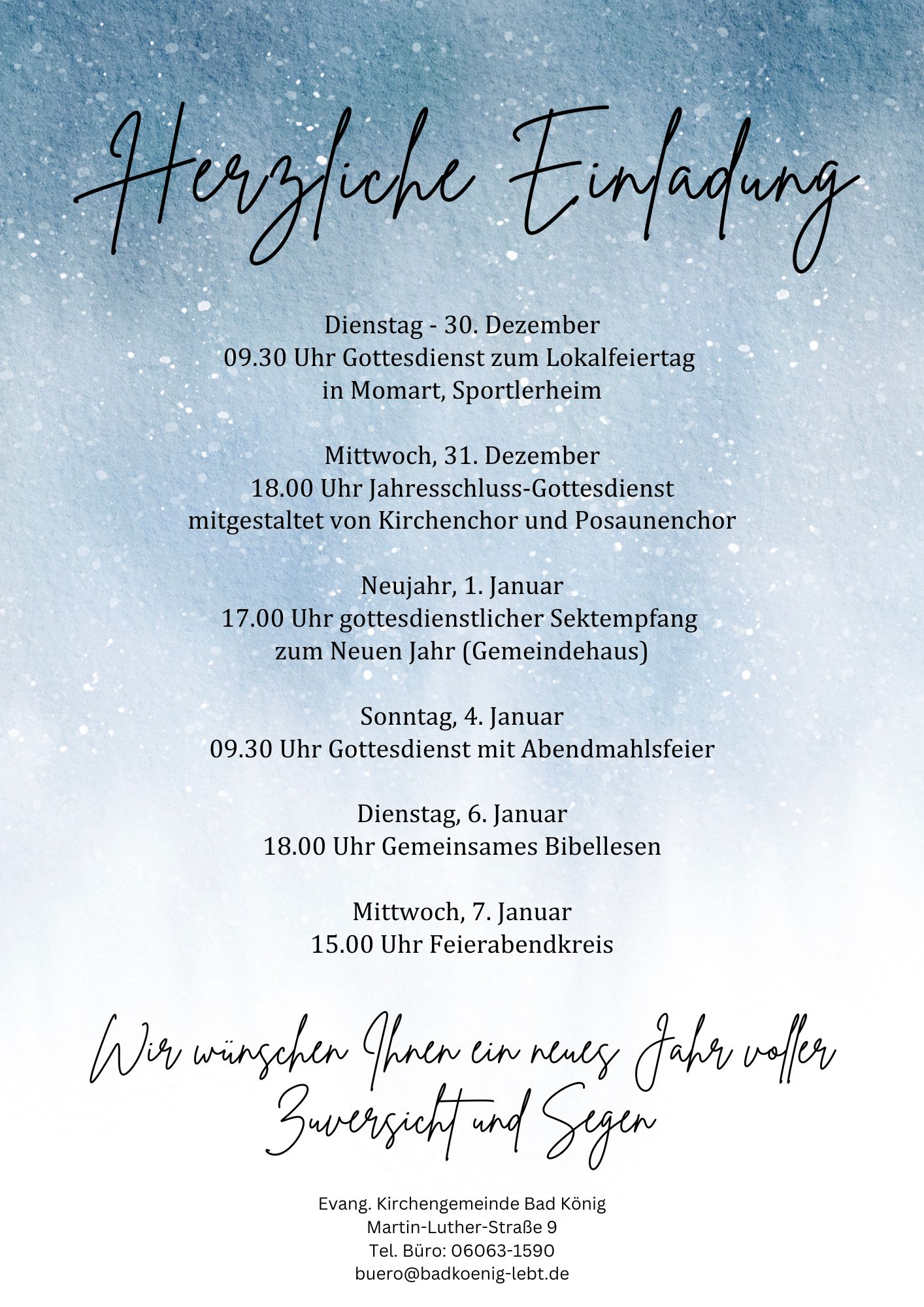 Herzliche Einladung

Dienstag - 30. Dezember
09.30 Uhr Gottesdienst zum Lokalfeiertag
in Momart, Sportlerheim

Mittwoch, 31. Dezember
18.00 Uhr Jahresschluss-Gottesdienst
mitgestaltet von Kirchenchor und Posaunenchor

Neujahr, 1. Januar
17.00 Uhr gottesdienstlicher Sektempfang
zum Neuen Jahr (Gemeindehaus)

Sonntag, 4. Januar
09.30 Uhr Gottesdienst mit Abendmahlsfeier

Dienstag, 6. Januar
18.00 Uhr Gemeinsames Bibellesen

Mittwoch, 7. Januar
15.00 Uhr Feierabendkreis

Wir wünschen Ihnen ein neues Jahr voller Zuversicht und Segen

Evang. Kirchengemeinde Bad König
Martin-Luther-Straße 9
Tel. Büro: 06063-1590
buero@badkoenig-lebt.de